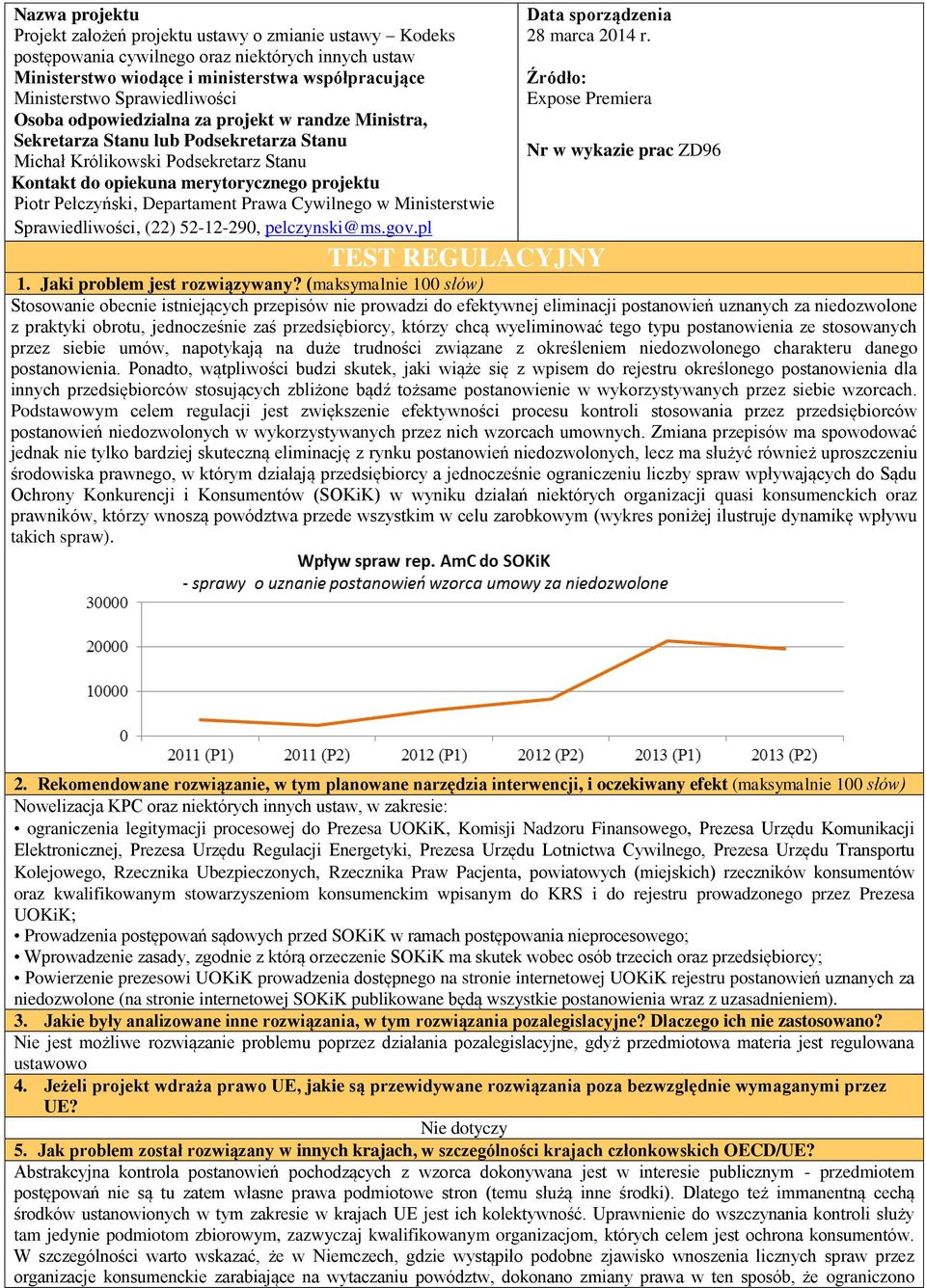 Nazwa projektu
Projekt założeń projektu ustawy o zmianie ustawy – Kodeks postępowania cywilnego oraz niektórych innych ustaw
Ministerstwo wiodące i ministerstwa współpracujące
Ministerstwo Sprawiedliwości
Osoba odpowiedzialna za projekt w randze Ministra, Sekretarza Stanu lub Podsekretarza Stanu
Michał Królikowski Podsekretarz Stanu
Kontakt do opiekuna merytorycznego projektu
Piotr Pełczyński, Departament Prawa Cywilnego w Ministerstwie Sprawiedliwości, (22) 52-12-290, pelczynski@ms.gov.pl

Data sporządzenia
28 marca 2014 r.

Źródło:
Expose Premiera

Nr w wykazie prac ZD96

TEST REGULACYJNY

1. Jaki problem jest rozwiązywany? (maksymalnie 100 słów)
Stosowanie obecnie istniejących przepisów nie prowadzi do efektywnej eliminacji postanowień uznanych za niedozwolone z praktyki obrotu, jednocześnie zaś przedsiębiorcy, którzy chcą wyeliminować tego typu postanowienia ze stosowanych przez siebie umów, napotykają na duże trudności związane z określeniem niedozwolonego charakteru danego postanowienia. Ponadto, wątpliwości budzi skutek, jaki wiąże się z wpisem do rejestru określonego postanowienia dla innych przedsiębiorców stosujących zbliżone bądź tożsame postanowienie w wykorzystywanych przez siebie wzorcach. Podstawowym celem regulacji jest zwiększenie efektywności procesu kontroli stosowania przez przedsiębiorców postanowień niedozwolonych w wykorzystywanych przez nich wzorcach umownych. Zmiana przepisów ma spowodować jednak nie tylko bardziej skuteczną eliminację z rynku postanowień niedozwolonych, lecz ma służyć również uproszczeniu środowiska prawnego, w którym działają przedsiębiorcy a jednocześnie ograniczeniu liczby spraw wpływających do Sądu Ochrony Konkurencji i Konsumentów (SOKiK) w wyniku działań niektórych organizacji quasi konsumenckich oraz prawników, którzy wnoszą powództwa przede wszystkim w celu zarobkowym (wykres poniżej ilustruje dynamikę wpływu takich spraw).

Wpływ spraw rep. AmC do SOKiK
- sprawy o uznanie postanowień wzorca umowy za niedozwolone
30000
20000
10000
0
2011 (P1) 2011 (P2) 2012 (P1) 2012 (P2) 2013 (P1) 2013 (P2)

2. Rekomendowane rozwiązanie, w tym planowane narzędzia interwencji, i oczekiwany efekt (maksymalnie 100 słów)
Nowelizacja KPC oraz niektórych innych ustaw, w zakresie:
• ograniczenia legitymacji procesowej do Prezesa UOKiK, Komisji Nadzoru Finansowego, Prezesa Urzędu Komunikacji Elektronicznej, Prezesa Urzędu Regulacji Energetyki, Prezesa Urzędu Lotnictwa Cywilnego, Prezesa Urzędu Transportu Kolejowego, Rzecznika Ubezpieczonych, Rzecznika Praw Pacjenta, powiatowych (miejskich) rzeczników konsumentów oraz kwalifikowanym stowarzyszeniom konsumenckim wpisanym do KRS i do rejestru prowadzonego przez Prezesa UOKiK;
• Prowadzenia postępowań sądowych przed SOKiK w ramach postępowania nieprocesowego;
• Wprowadzenie zasady, zgodnie z którą orzeczenie SOKiK ma skutek wobec osób trzecich oraz przedsiębiorcy;
• Powierzenie prezesowi UOKiK prowadzenia dostępnego na stronie internetowej UOKiK rejestru postanowień uznanych za niedozwolone (na stronie internetowej SOKiK publikowane będą wszystkie postanowienia wraz z uzasadnieniem).
3. Jakie były analizowane inne rozwiązania, w tym rozwiązania pozalegislacyjne? Dlaczego ich nie zastosowano?
Nie jest możliwe rozwiązanie problemu poprzez działania pozalegislacyjne, gdyż przedmiotowa materia jest regulowana ustawowo
4. Jeżeli projekt wdraża prawo UE, jakie są przewidywane rozwiązania poza bezwzględnie wymaganymi przez UE?
Nie dotyczy
5. Jak problem został rozwiązany w innych krajach, w szczególności krajach członkowskich OECD/UE?
Abstrakcyjna kontrola postanowień pochodzących z wzorca dokonywana jest w interesie publicznym - przedmiotem postępowań nie są tu zatem własne prawa podmiotowe stron (temu służą inne środki). Dlatego też immanentną cechą środków ustanowionych w tym zakresie w krajach UE jest ich kolektywność. Uprawnienie do wszczynania kontroli służy tam jedynie podmiotom zbiorowym, zazwyczaj kwalifikowanym organizacjom, których celem jest ochrona konsumentów. W szczególności warto wskazać, że w Niemczech, gdzie wystąpiło podobne zjawisko wnoszenia licznych spraw przez organizacje konsumenckie zarabiające na wytaczaniu powództw, dokonano zmiany prawa w ten sposób, że ograniczono